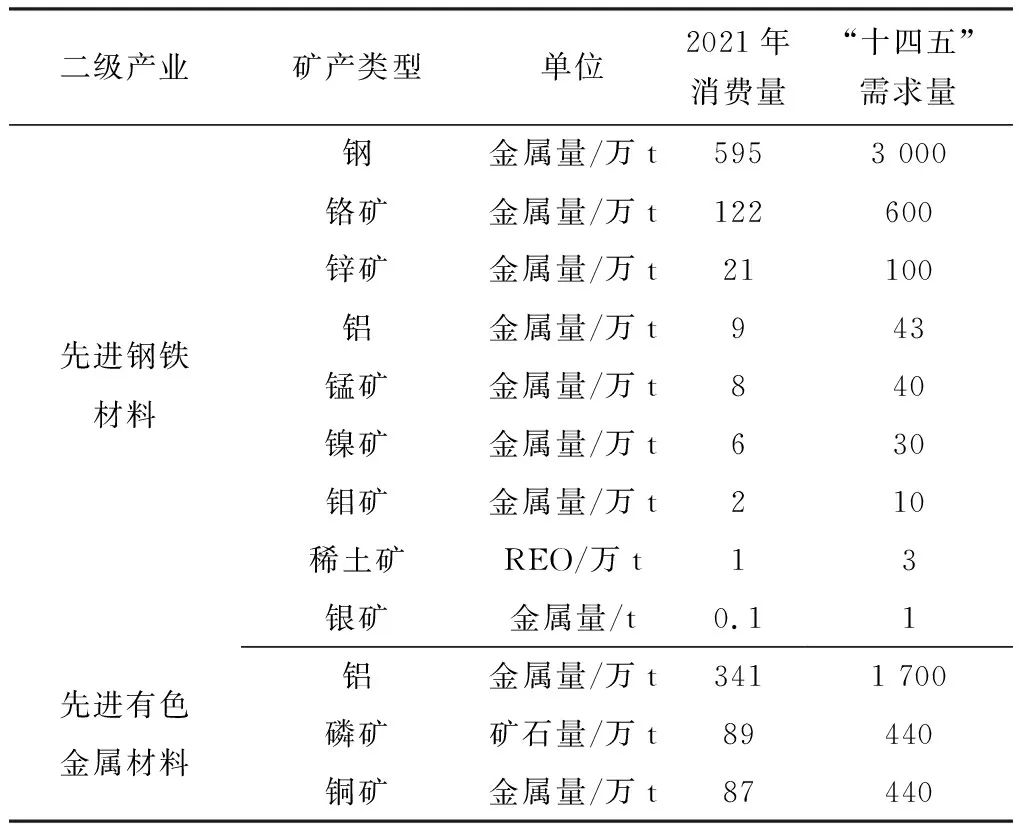 | 二级产业 | 矿产类型 | 单位 | 2021 年消费量 | “十四五”需求量 |
|---|---|---|---|---|
| 先进钢铁材料 | 钢 | 金属量/万 t | 595 | 3 000 |
| | 铬矿 | 金属量/万 t | 122 | 600 |
| | 锌矿 | 金属量/万 t | 21 | 100 |
| | 铝 | 金属量/万 t | 9 | 43 |
| | 锰矿 | 金属量/万 t | 8 | 40 |
| | 镍矿 | 金属量/万 t | 6 | 30 |
| | 钼矿 | 金属量/万 t | 2 | 10 |
| | 稀土矿 | REO/万 t | 1 | 3 |
| | 银矿 | 金属量/t | 0.1 | 1 |
| 先进有色金属材料 | 铝 | 金属量/万 t | 341 | 1 700 |
| | 磷矿 | 矿石量/万 t | 89 | 440 |
| | 铜矿 | 金属量/万 t | 87 | 440 |